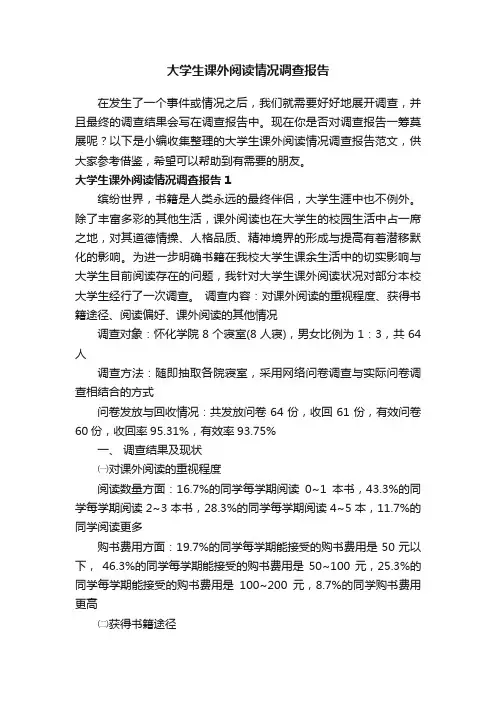 大学生课外阅读情况调查报告

在发生了一个事件或情况之后，我们就需要好好地展开调查，并且最终的调查结果会写在调查报告中。现在你是否对调查报告一筹莫展呢？以下是小编收集整理的大学生课外阅读情况调查报告范文，供大家参考借鉴，希望可以帮助到有需要的朋友。

大学生课外阅读情况调查报告 1

缤纷世界，书籍是人类永远的最终伴侣，大学生涯中也不例外。除了丰富多彩的其他生活，课外阅读也在大学生的校园生活中占一席之地，对其道德情操、人格品质、精神境界的形成与提高有着潜移默化的影响。为进一步明确书籍在我校大学生课余生活中的切实影响与大学生目前阅读存在的问题，我针对大学生课外阅读状况对部分本校大学生经行了一次调查。 调查内容：对课外阅读的重视程度、获得书籍途径、阅读偏好、课外阅读的其他情况

调查对象：怀化学院 8 个寝室(8 人寝)，男女比例为 1：3，共 64 人

调查方法：随即抽取各院寝室，采用网络问卷调查与实际问卷调查相结合的方式

问卷发放与回收情况：共发放问卷 64 份，收回 61 份，有效问卷 60 份，收回率 95.31%，有效率 93.75%

一、 调查结果及现状

㈠对课外阅读的重视程度

阅读数量方面：16.7%的同学每学期阅读 0~1 本书，43.3%的同学每学期阅读 2~3 本书，28.3%的同学每学期阅读 4~5 本，11.7%的同学阅读更多

购书费用方面：19.7%的同学每学期能接受的购书费用是 50 元以下， 46.3%的同学每学期能接受的购书费用是 50~100 元，25.3%的同学每学期能接受的购书费用是 100~200 元，8.7%的同学购书费用更高

㈡获得书籍途径